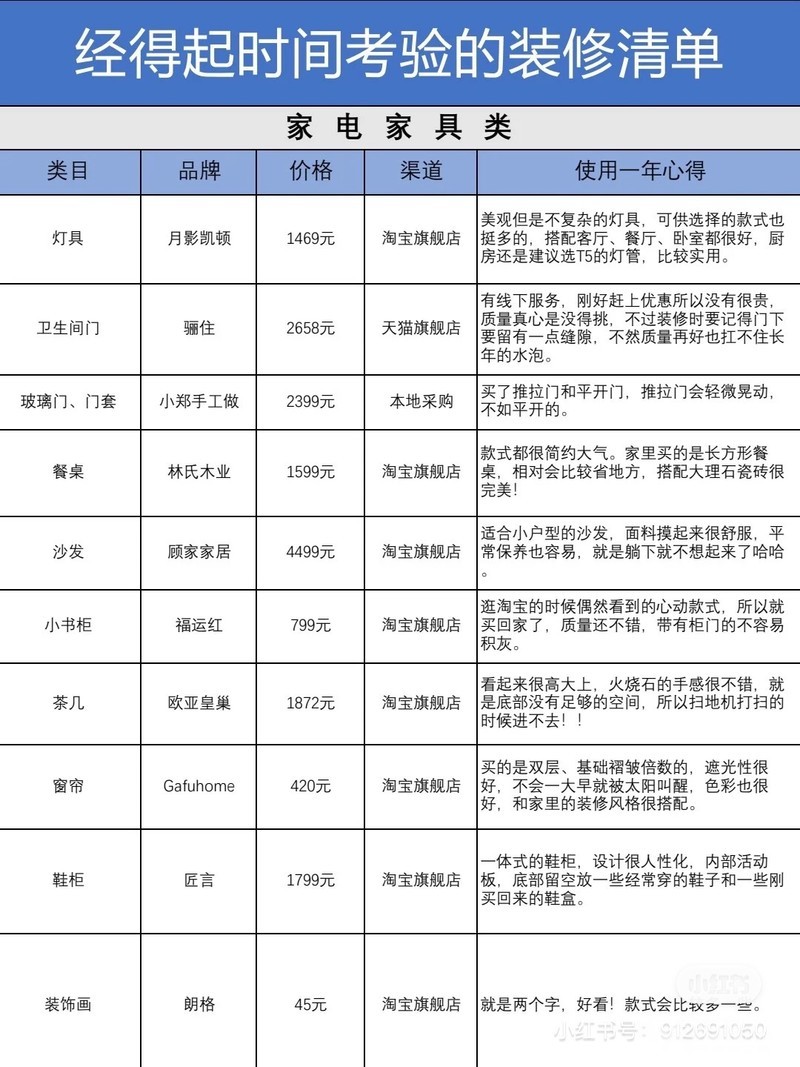 经得起时间考验的装修清单

家电家具类

| 类目 | 品牌 | 价格 | 渠道 | 使用一年心得 |
|---|---|---|---|---|
| 灯具 | 月影凯顿 | 1469元 | 淘宝旗舰店 | 美观但是不复杂的灯具，可供选择的款式也挺多的，搭配客厅、餐厅、卧室都很好，厨房还是建议选T5的灯管，比较实用。 |
| 卫生间门 | 骊住 | 2658元 | 天猫旗舰店 | 有线下服务，刚好赶上优惠所以没有很贵，质量真心是没得挑，不过装修时要记得门下要留有一点缝隙，不然质量再好也扛不住长年的水泡。 |
| 玻璃门、门套 | 小郑手工做 | 2399元 | 本地采购 | 买了推拉门和平开门，推拉门会轻微晃动，不如平开的。 |
| 餐桌 | 林氏木业 | 1599元 | 淘宝旗舰店 | 款式都很简约大气。家里买的是长方形餐桌，相对会比较省地方，搭配大理石瓷砖很完美！ |
| 沙发 | 顾家家居 | 4499元 | 淘宝旗舰店 | 适合小户型的沙发，面料摸起来很舒服，平常保养也容易，就是躺下就不想起来了哈哈。 |
| 小书柜 | 福运红 | 799元 | 淘宝旗舰店 | 逛淘宝的时候偶然看到的心动款式，所以就买回家了，质量还不错，带有柜门的不容易积灰。 |
| 茶几 | 欧亚皇巢 | 1872元 | 淘宝旗舰店 | 看起来很高大上，火烧石的手感很不错，就是底部没有足够的空间，所以扫地机打扫的时候进不去！！ |
| 窗帘 | Gafuhome | 420元 | 淘宝旗舰店 | 买的是双层、基础褶皱倍数的，遮光性很好，不会一大早就被太阳叫醒，色彩也很好，和家里的装修风格很搭配。 |
| 鞋柜 | 匠言 | 1799元 | 淘宝旗舰店 | 一体式的鞋柜，设计很人性化，内部活动板，底部留空放一些经常穿的鞋子和一些刚买回来的鞋盒。 |
| 装饰画 | 朗格 | 45元 | 淘宝旗舰店 | 就是两个字，好看！款式会比较多一些。 |

小红书 小红书号：912691050